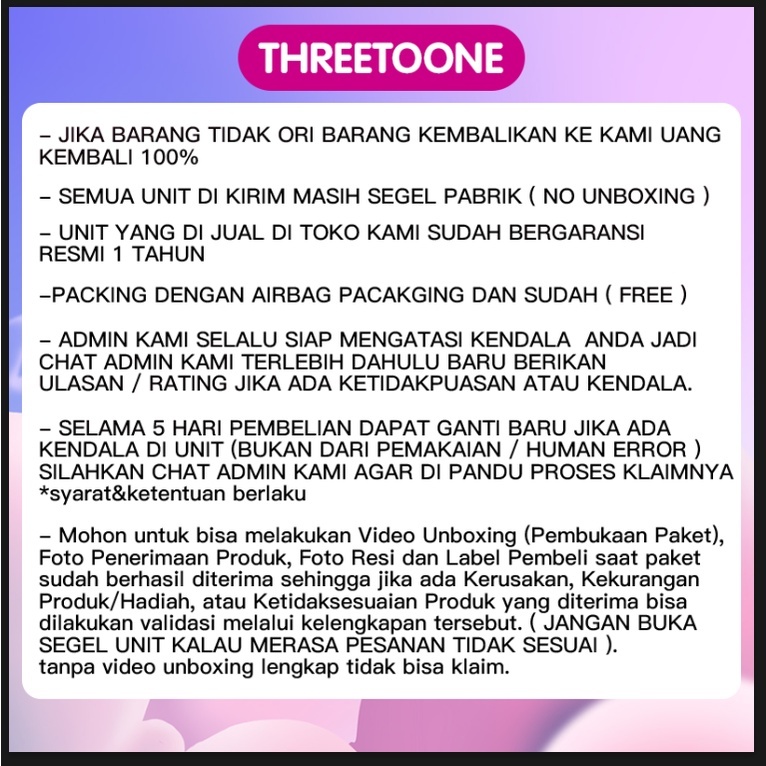 THREETOONE

– JIKA BARANG TIDAK ORI BARANG KEMBALIKAN KE KAMI UANG KEMBALI 100%

– SEMUA UNIT DI KIRIM MASIH SEGEL PABRIK ( NO UNBOXING )

– UNIT YANG DI JUAL DI TOKO KAMI SUDAH BERGARANSI RESMI 1 TAHUN

–PACKING DENGAN AIRBAG PACAKGING DAN SUDAH ( FREE )

– ADMIN KAMI SELALU SIAP MENGATASI KENDALA ANDA JADI CHAT ADMIN KAMI TERLEBIH DAHULU BARU BERIKAN ULASAN / RATING JIKA ADA KETIDAKPUASAN ATAU KENDALA.

– SELAMA 5 HARI PEMBELIAN DAPAT GANTI BARU JIKA ADA KENDALA DI UNIT (BUKAN DARI PEMAKAIAN / HUMAN ERROR ) SILAHKAN CHAT ADMIN KAMI AGAR DI PANDU PROSES KLAIMNYA *syarat&ketentuan berlaku

– Mohon untuk bisa melakukan Video Unboxing (Pembukaan Paket), Foto Penerimaan Produk, Foto Resi dan Label Pembeli saat paket sudah berhasil diterima sehingga jika ada Kerusakan, Kekurangan Produk/Hadiah, atau Ketidaksesuaian Produk yang diterima bisa dilakukan validasi melalui kelengkapan tersebut. ( JANGAN BUKA SEGEL UNIT KALAU MERASA PESANAN TIDAK SESUAI ).
tanpa video unboxing lengkap tidak bisa klaim.